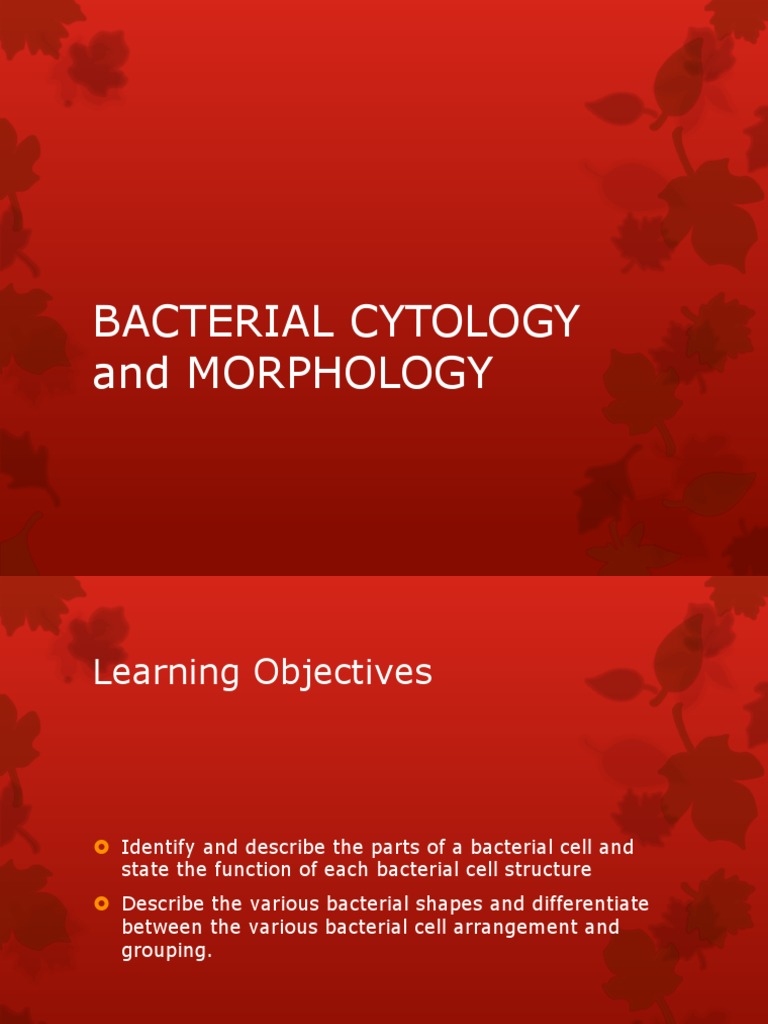 BACTERIAL CYTOLOGY and MORPHOLOGY

Learning Objectives

Identify and describe the parts of a bacterial cell and state the function of each bacterial cell structure

Describe the various bacterial shapes and differentiate between the various bacterial cell arrangement and grouping.